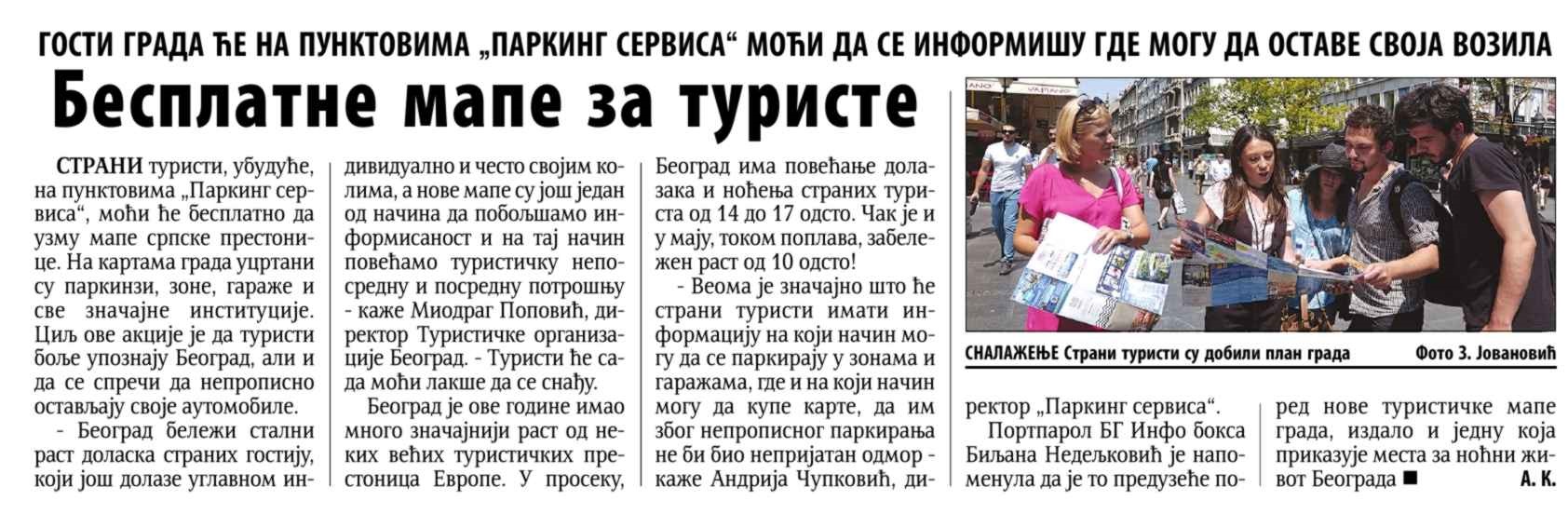 ГОСТИ ГРАДА ЋЕ НА ПУНКТОВИМА „ПАРКИНГ СЕРВИСА“ МОЋИ ДА СЕ ИНФОРМИШУ ГДЕ МОГУ ДА ОСТАВЕ СВОЈА ВОЗИЛА

Бесплатне мапе за туристе

СТРАНИ туристи, убудуће, на пунктовима „Паркинг сервиса“, моћи ће бесплатно да узму мапе српске престонице. На картама града уцртани су паркинзи, зоне, гараже и све значајне институције. Циљ ове акције је да туристи боље упознају Београд, али и да се спречи да непрописно остављају своје аутомобиле.

- Београд бележи стални раст доласка страних гостију, који још долазе углавном индивидуално и често својим колима, а нове мапе су још један од начина да побољшамо информисаност и на тај начин повећамо туристичку непосредну и посредну потрошњу - каже Миодраг Поповић, директор Туристичке организације Београд. - Туристи ће сада моћи лакше да се снађу.

Београд је ове године имао много значајнији раст од неких већих туристичких престоница Европе. У просеку, Београд има повећање долазака и ноћења страних туриста од 14 до 17 одсто. Чак је и у мају, током поплава, забележен раст од 10 одсто!

- Веома је значајно што ће страни туристи имати информацију на који начин могу да се паркирају у зонама и гаражама, где и на који начин могу да купе карте, да им због непрописног паркирања не би био непријатан одмор - каже Андрија Чупковић, директор „Паркинг сервиса“.

Портпарол БГ Инфо бокса Биљана Недељковић је напоменула да је то предузеће поред нове туристичке мапе града, издало и једну која приказује места за ноћни живот Београда ■ А. К.

СНАЛАЖЕЊЕ Страни туристи су добили план града Фото З. Јовановић